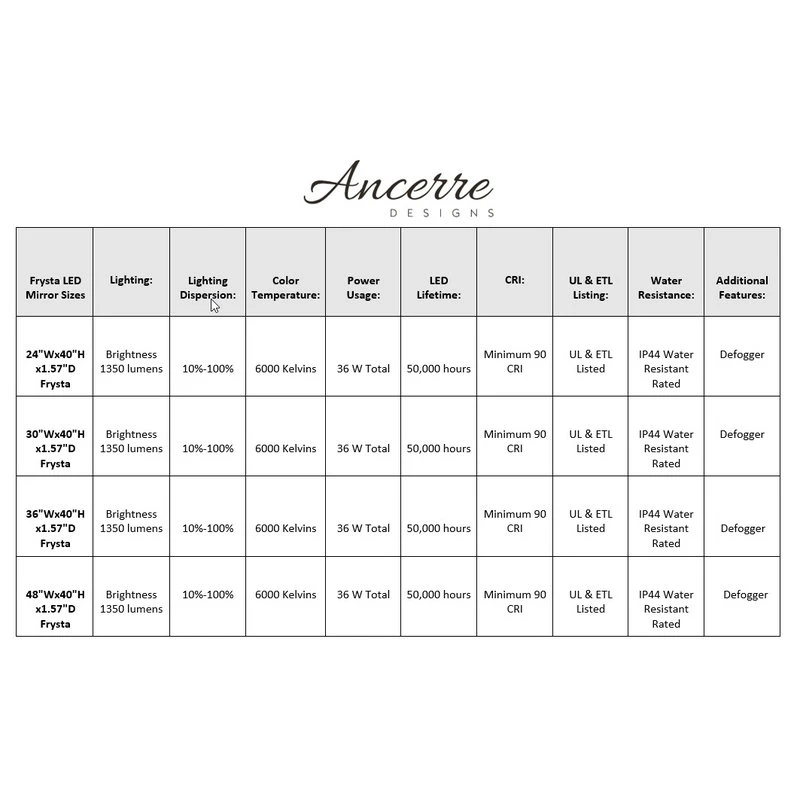 Ancerre
DESIGNS

| Frysta LED Mirror Sizes | Lighting: | Lighting Dispersion: | Color Temperature: | Power Usage: | LED Lifetime: | CRI: | UL & ETL Listing: | Water Resistance: | Additional Features: |
|---|---|---|---|---|---|---|---|---|---|
| 24"Wx40"H x1.57"D Frysta | Brightness 1350 lumens | 10%-100% | 6000 Kelvins | 36 W Total | 50,000 hours | Minimum 90 CRI | UL & ETL Listed | IP44 Water Resistant Rated | Defogger |
| 30"Wx40"H x1.57"D Frysta | Brightness 1350 lumens | 10%-100% | 6000 Kelvins | 36 W Total | 50,000 hours | Minimum 90 CRI | UL & ETL Listed | IP44 Water Resistant Rated | Defogger |
| 36"Wx40"H x1.57"D Frysta | Brightness 1350 lumens | 10%-100% | 6000 Kelvins | 36 W Total | 50,000 hours | Minimum 90 CRI | UL & ETL Listed | IP44 Water Resistant Rated | Defogger |
| 48"Wx40"H x1.57"D Frysta | Brightness 1350 lumens | 10%-100% | 6000 Kelvins | 36 W Total | 50,000 hours | Minimum 90 CRI | UL & ETL Listed | IP44 Water Resistant Rated | Defogger |